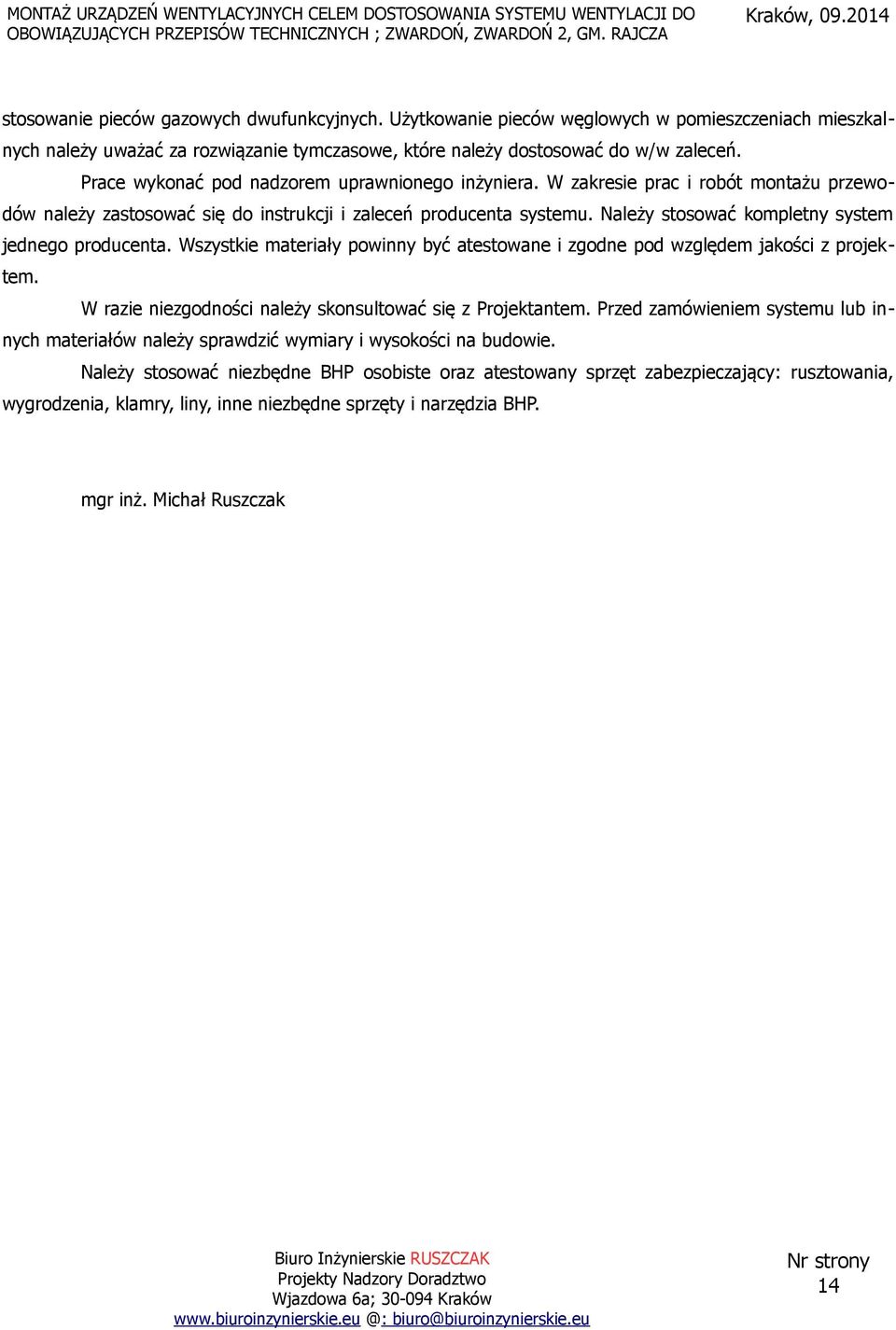 MONTAŻ URZĄDZEŃ WENTYLACYJNYCH CELEM DOSTOSOWANIA SYSTEMU WENTYLACJI DO OBOWIĄZUJĄCYCH PRZEPISÓW TECHNICZNYCH ; ZWARDOŃ, ZWARDOŃ 2, GM. RAJCZA

Kraków, 09.2014

stosowanie pieców gazowych dwufunkcyjnych. Użytkowanie pieców węglowych w pomieszczeniach mieszkalnych należy uważać za rozwiązanie tymczasowe, które należy dostosować do w/w zaleceń.

Prace wykonać pod nadzorem uprawnionego inżyniera. W zakresie prac i robót montażu przewodów należy zastosować się do instrukcji i zaleceń producenta systemu. Należy stosować kompletny system jednego producenta. Wszystkie materiały powinny być atestowane i zgodne pod względem jakości z projektem.

W razie niezgodności należy skonsultować się z Projektantem. Przed zamówieniem systemu lub innych materiałów należy sprawdzić wymiary i wysokości na budowie.

Należy stosować niezbędne BHP osobiste oraz atestowany sprzęt zabezpieczający: rusztowania, wygrodzenia, klamry, liny, inne niezbędne sprzęty i narzędzia BHP.

mgr inż. Michał Ruszczak

Biuro Inżynierskie RUSZCZAK
Projekty Nadzory Doradztwo
Wjazdowa 6a; 30-094 Kraków
www.biuroinzynierskie.eu @: biuro@biuroinzynierskie.eu

Nr strony
14